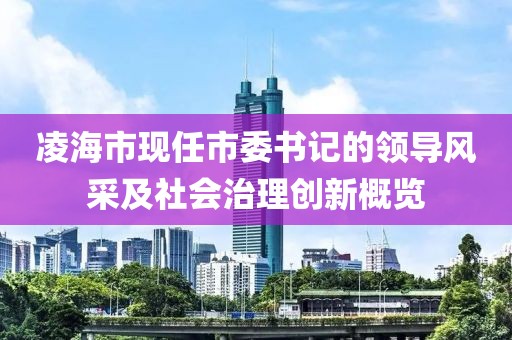 凌海市现任市委书记的领导风采及社会治理创新概览